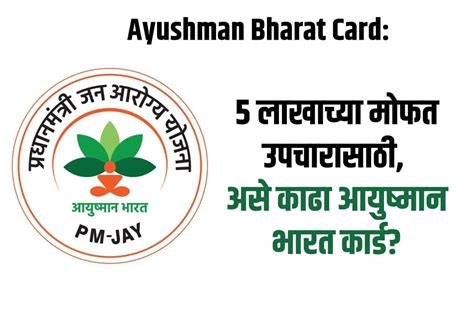 Ayushman Bharat Card:

प्रधानमंत्री जन आरोग्य योजना

आयुष्मान भारत

PM-JAY

5 लाखाच्या मोफत उपचारासाठी,

असे काढा आयुष्मान भारत कार्ड?